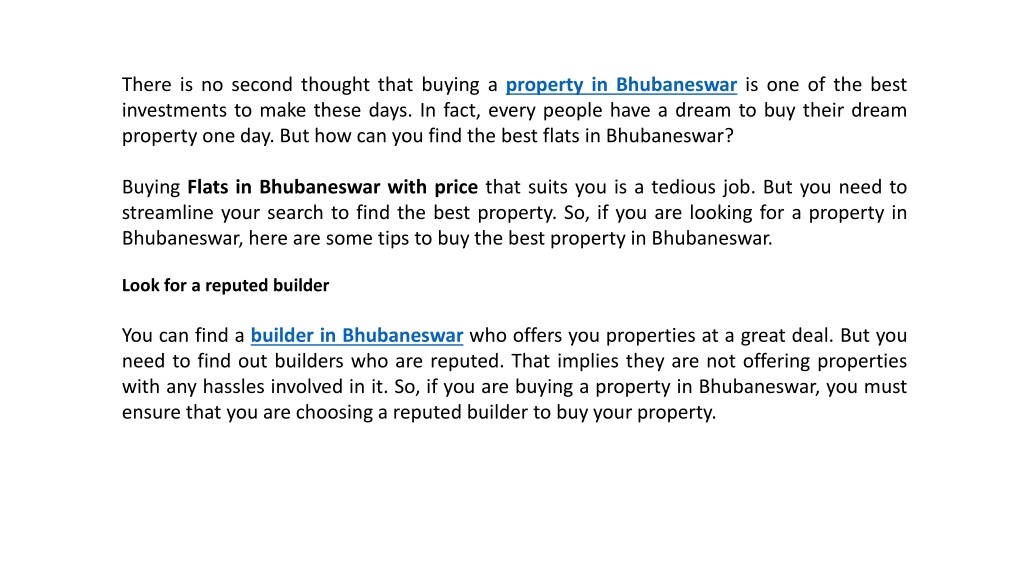 There is no second thought that buying a property in Bhubaneswar is one of the best investments to make these days. In fact, every people have a dream to buy their dream property one day. But how can you find the best flats in Bhubaneswar?

Buying Flats in Bhubaneswar with price that suits you is a tedious job. But you need to streamline your search to find the best property. So, if you are looking for a property in Bhubaneswar, here are some tips to buy the best property in Bhubaneswar.

Look for a reputed builder

You can find a builder in Bhubaneswar who offers you properties at a great deal. But you need to find out builders who are reputed. That implies they are not offering properties with any hassles involved in it. So, if you are buying a property in Bhubaneswar, you must ensure that you are choosing a reputed builder to buy your property.